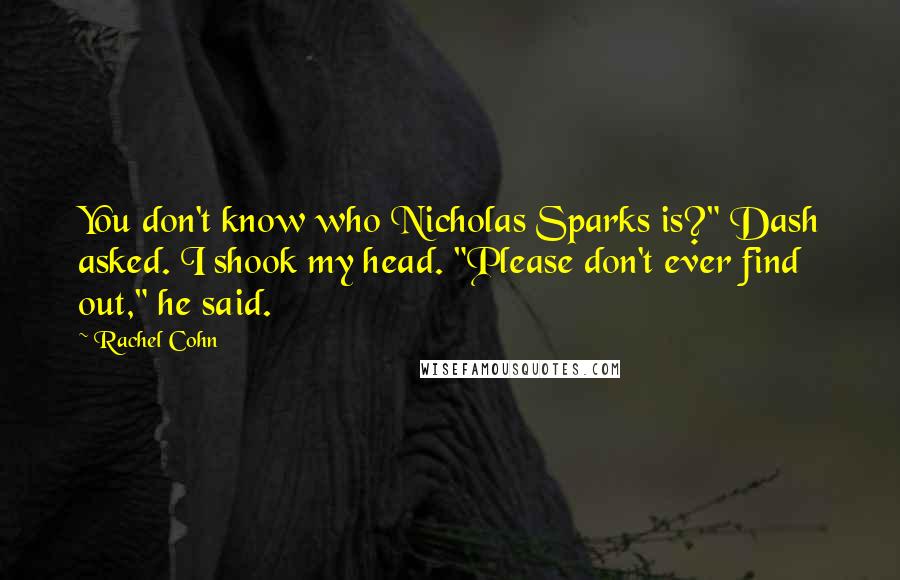 You don't know who Nicholas Sparks is?" Dash asked. I shook my head. "Please don't ever find out," he said.

~ Rachel Cohn

WISEFAMOUSQUOTES.COM